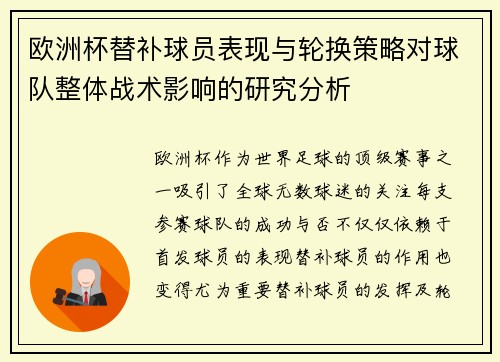 欧洲杯替补球员表现与轮换策略对球队整体战术影响的研究分析

欧洲杯作为世界足球的顶级赛事之一吸引了全球无数球迷的关注每支参赛球队的成功与否不仅仅依赖于首发球员的表现替补球员的作用也变得尤为重要替补球员的发挥及轮